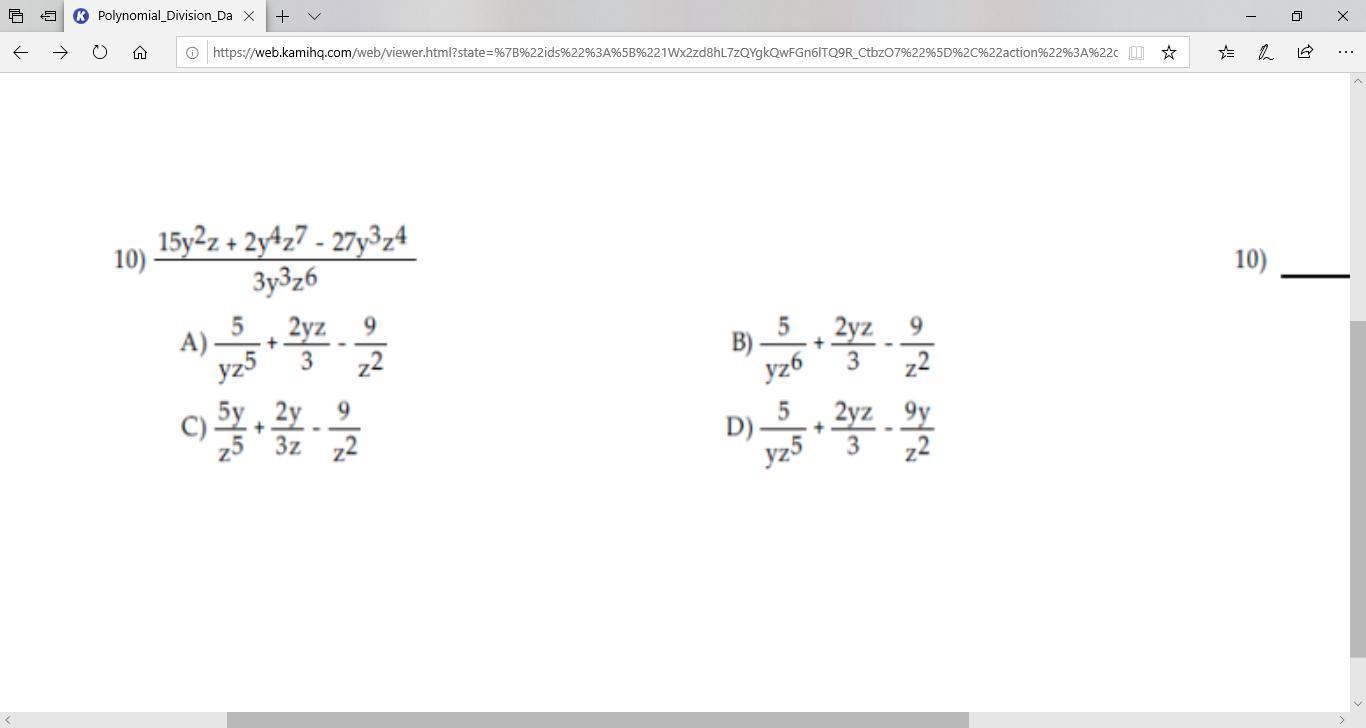 Polynomial_Division_Da

https://web.kamihq.com/web/viewer.html?state=%7B%22ids%22%3A%5B%221Wx2zd8hL7zQYgkQwFGn6lTQ9R_CtbzO7%22%5D%2C%22action%22%3A%22c

10) $\frac{15y^2z + 2y^4z^7 - 27y^3z^4}{3y^3z^6}$

10) ____

A) $\frac{5}{yz^5} + \frac{2yz}{3} - \frac{9}{z^2}$

B) $\frac{5}{yz^6} + \frac{2yz}{3} - \frac{9}{z^2}$

C) $\frac{5y}{z^5} + \frac{2y}{3z} - \frac{9}{z^2}$

D) $\frac{5}{yz^5} + \frac{2yz}{3} - \frac{9y}{z^2}$